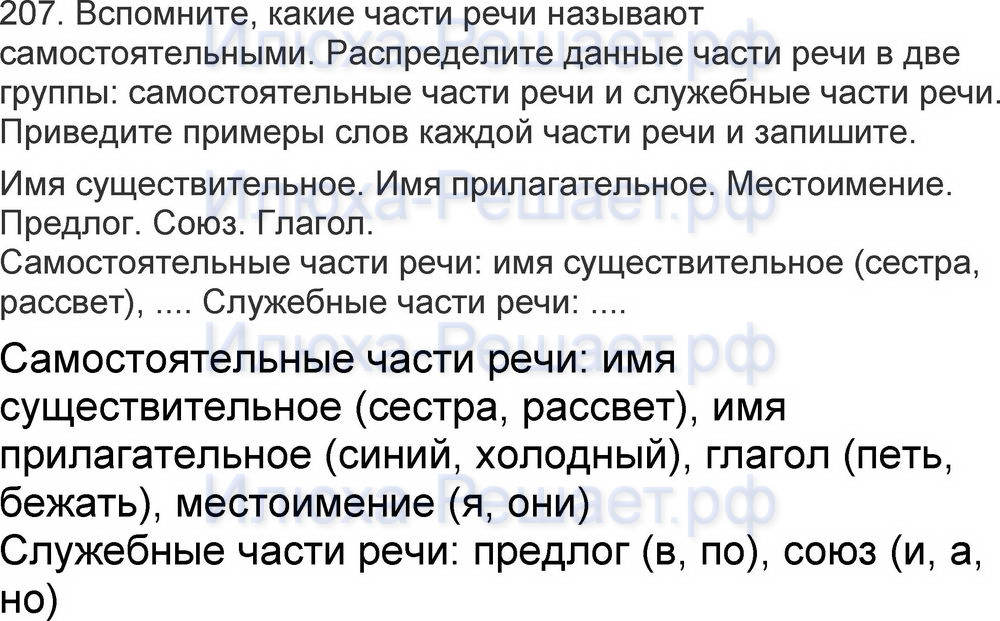 207. Вспомните, какие части речи называют самостоятельными. Распределите данные части речи в две группы: самостоятельные части речи и служебные части речи. Приведите примеры слов каждой части речи и запишите.

Имя существительное. Имя прилагательное. Местоимение. Предлог. Союз. Глагол.
Самостоятельные части речи: имя существительное (сестра, рассвет), .... Служебные части речи: ....

Самостоятельные части речи: имя существительное (сестра, рассвет), имя прилагательное (синий, холодный), глагол (петь, бежать), местоимение (я, они)
Служебные части речи: предлог (в, по), союз (и, а, но)

Илюха-Решает.рф